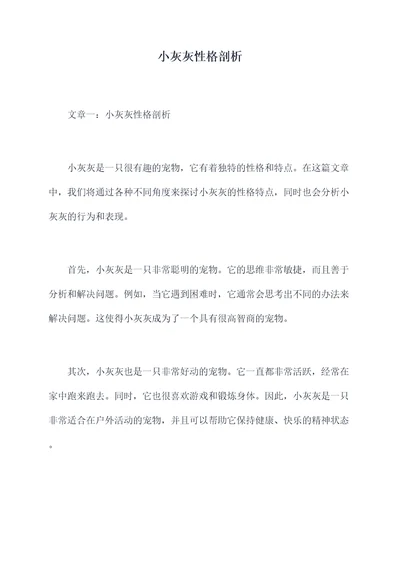 小灰灰性格剖析

文章一：小灰灰性格剖析

小灰灰是一只很有趣的宠物，它有着独特的性格和特点。在这篇文章中，我们将通过各种不同角度来探讨小灰灰的性格特点，同时也会分析小灰灰的行为和表现。

首先，小灰灰是一只非常聪明的宠物。它的思维非常敏捷，而且善于分析和解决问题。例如，当它遇到困难时，它通常会思考出不同的办法来解决问题。这使得小灰灰成为了一个具有很高智商的宠物。

其次，小灰灰也是一只非常好动的宠物。它一直都非常活跃，经常在家中跑来跑去。同时，它也很喜欢游戏和锻炼身体。因此，小灰灰是一只非常适合在户外活动的宠物，并且可以帮助它保持健康、快乐的精神状态。